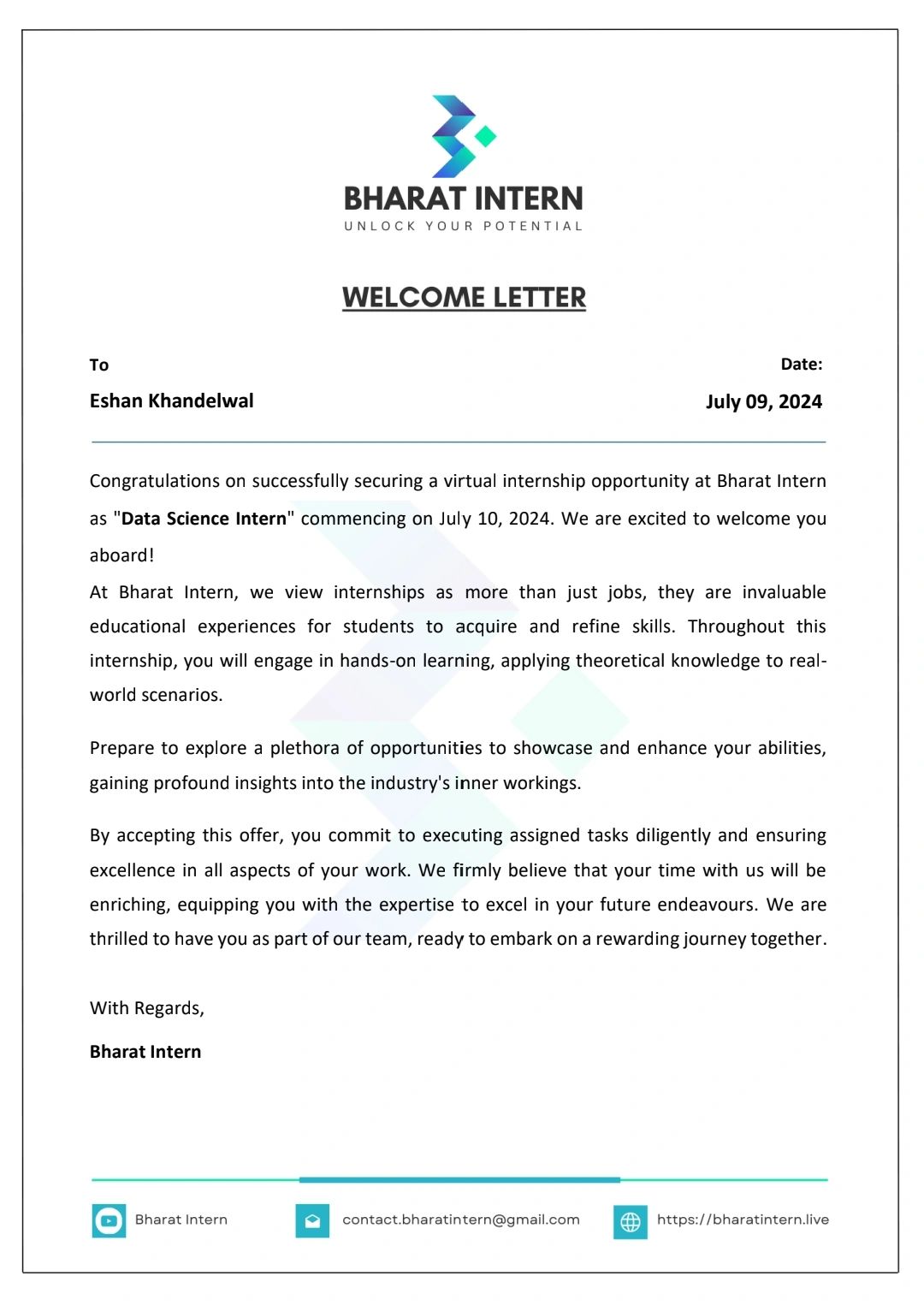 BHARAT INTERN
UNLOCK YOUR POTENTIAL

WELCOME LETTER

To
Eshan Khandelwal

Date:
July 09, 2024

Congratulations on successfully securing a virtual internship opportunity at Bharat Intern as "Data Science Intern" commencing on July 10, 2024. We are excited to welcome you aboard!
At Bharat Intern, we view internships as more than just jobs, they are invaluable educational experiences for students to acquire and refine skills. Throughout this internship, you will engage in hands-on learning, applying theoretical knowledge to real-world scenarios.

Prepare to explore a plethora of opportunities to showcase and enhance your abilities, gaining profound insights into the industry's inner workings.

By accepting this offer, you commit to executing assigned tasks diligently and ensuring excellence in all aspects of your work. We firmly believe that your time with us will be enriching, equipping you with the expertise to excel in your future endeavours. We are thrilled to have you as part of our team, ready to embark on a rewarding journey together.

With Regards,
Bharat Intern

Bharat Intern
contact.bharatintern@gmail.com
https://bharatintern.live